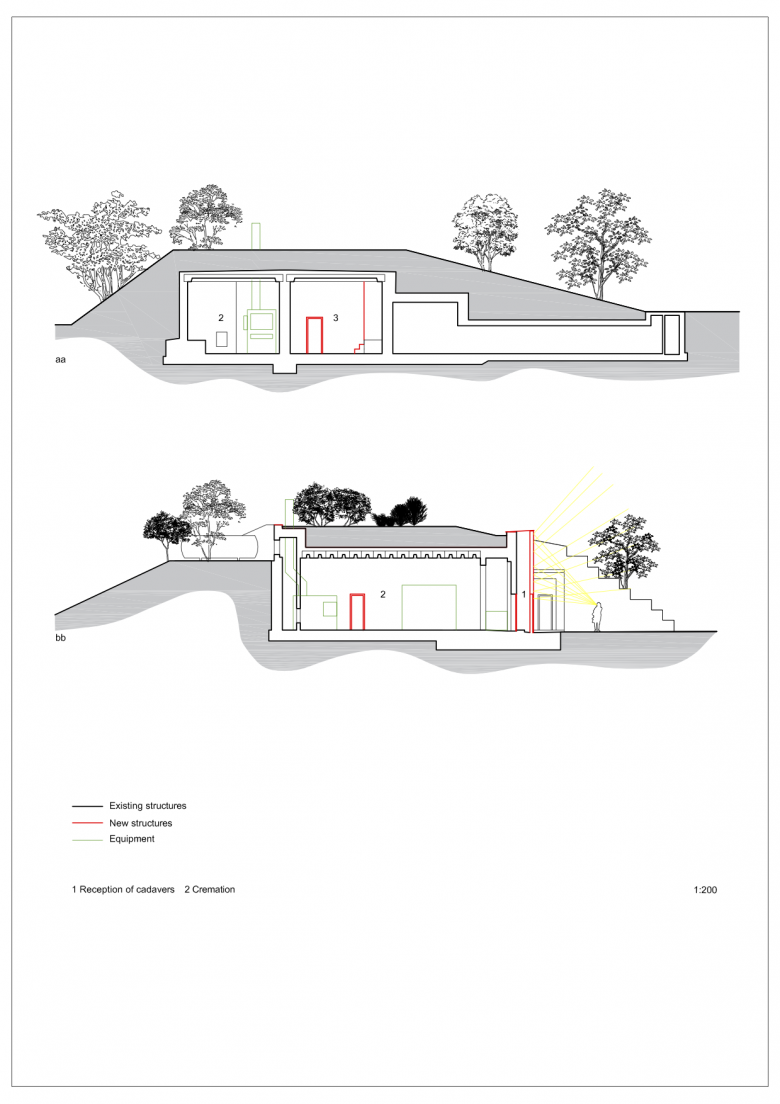 2

3

aa

2

1

bb

Existing structures

New structures

Equipment

1 Reception of cadavers 2 Cremation

1:200